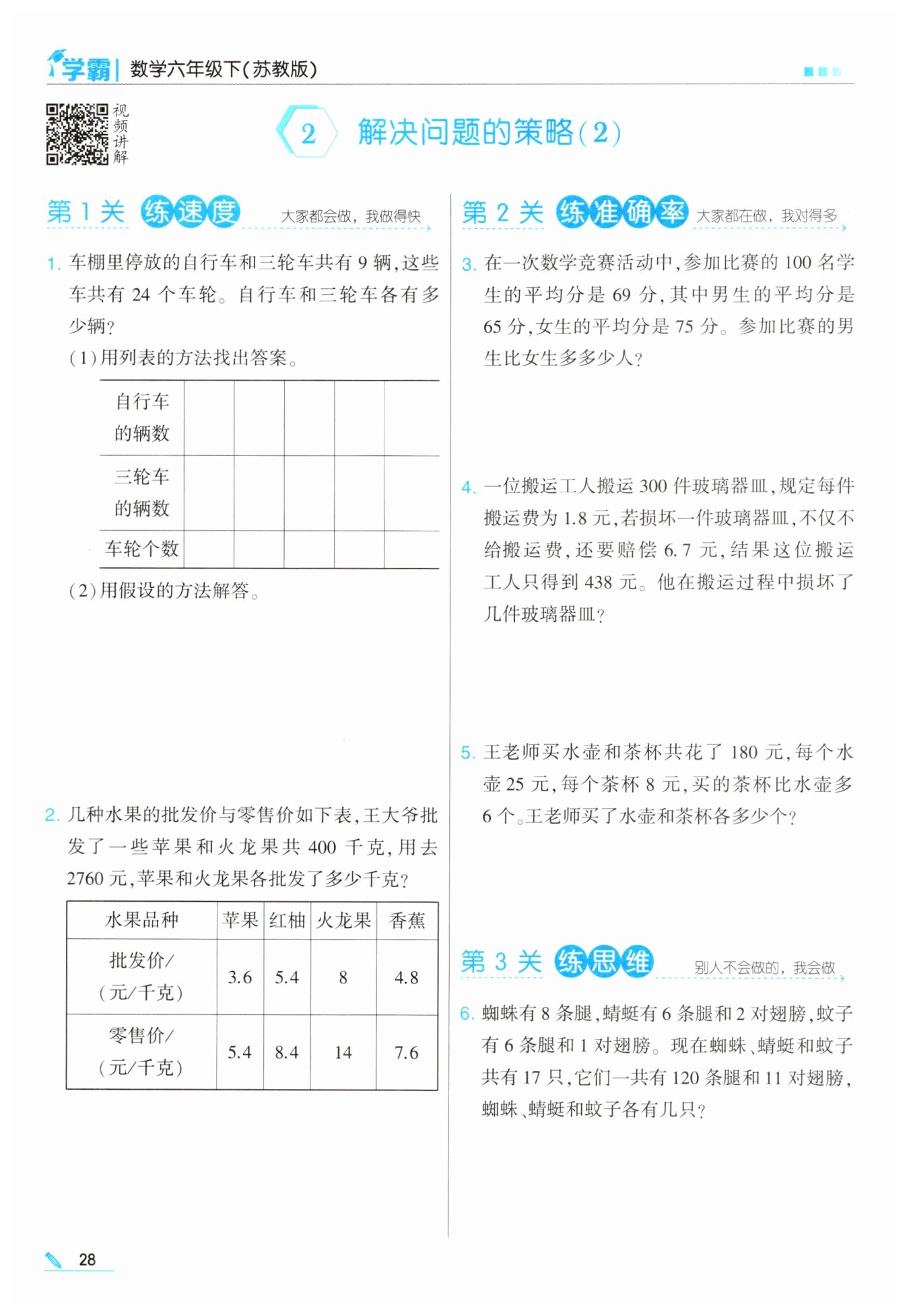 学霸 | 数学六年级下(苏教版)

视频讲解

2 解决问题的策略(2)

第 1 关 练速度 大家都会做，我做得快

1. 车棚里停放的自行车和三轮车共有 9 辆，这些车共有 24 个车轮。自行车和三轮车各有多少辆？

(1)用列表的方法找出答案。

| 自行车的辆数 | | | | | |
|---|---|---|---|---|---|
| 三轮车的辆数 | | | | | |
| 车轮个数 | | | | | |

(2)用假设的方法解答。

2. 几种水果的批发价与零售价如下表，王大爷批发了一些苹果和火龙果共 400 千克，用去 2760 元，苹果和火龙果各批发了多少千克？

| 水果品种 | 苹果 | 红柚 | 火龙果 | 香蕉 |
|---|---|---|---|---|
| 批发价/(元/千克) | 3.6 | 5.4 | 8 | 4.8 |
| 零售价/(元/千克) | 5.4 | 8.4 | 14 | 7.6 |

第 2 关 练准确率 大家都在做，我对得多

3. 在一次数学竞赛活动中，参加比赛的 100 名学生的平均分是 69 分，其中男生的平均分是 65 分，女生的平均分是 75 分。参加比赛的男生比女生多多少人？

4. 一位搬运工人搬运 300 件玻璃器皿，规定每件搬运费为 1.8 元，若损坏一件玻璃器皿，不仅不给搬运费，还要赔偿 6.7 元，结果这位搬运工人只得到 438 元。他在搬运过程中损坏了几件玻璃器皿？

5. 王老师买水壶和茶杯共花了 180 元，每个水壶 25 元，每个茶杯 8 元，买的茶杯比水壶多 6 个。王老师买了水壶和茶杯各多少个？

第 3 关 练思维 别人不会做的，我会做

6. 蜘蛛有 8 条腿，蜻蜓有 6 条腿和 2 对翅膀，蚊子有 6 条腿和 1 对翅膀。现在蜘蛛、蜻蜓和蚊子共有 17 只，它们一共有 120 条腿和 11 对翅膀，蜘蛛、蜻蜓和蚊子各有几只？

28